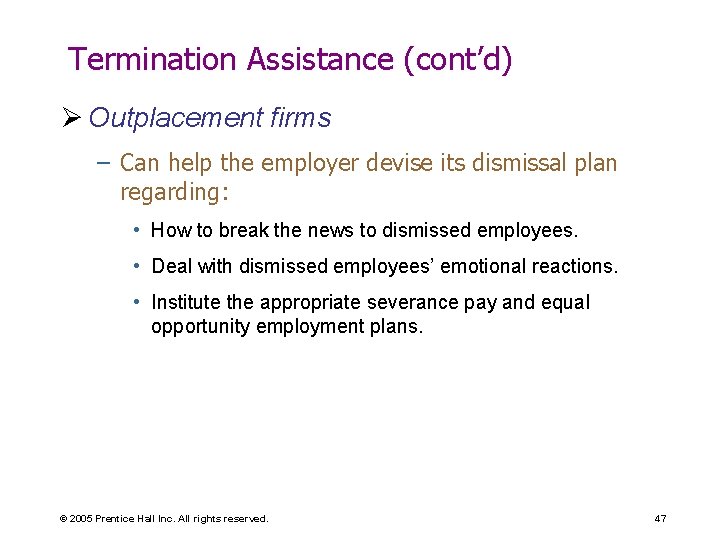 Termination Assistance (cont'd)

➢ Outplacement firms

– Can help the employer devise its dismissal plan regarding:

• How to break the news to dismissed employees.

• Deal with dismissed employees' emotional reactions.

• Institute the appropriate severance pay and equal opportunity employment plans.

© 2005 Prentice Hall Inc. All rights reserved.

47